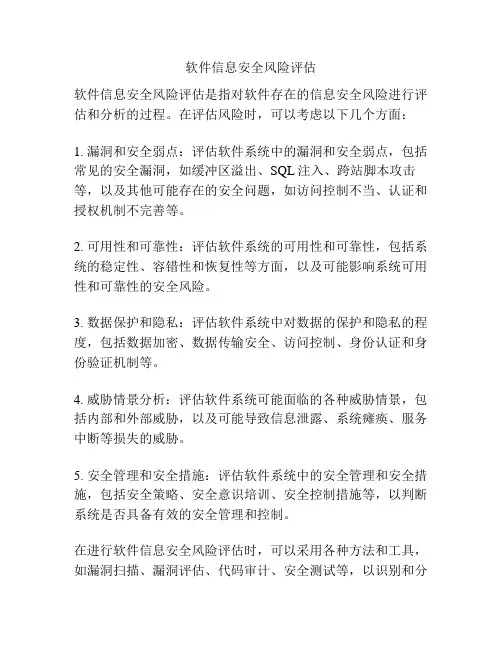 软件信息安全风险评估

软件信息安全风险评估是指对软件存在的信息安全风险进行评估和分析的过程。在评估风险时，可以考虑以下几个方面：

1. 漏洞和安全弱点：评估软件系统中的漏洞和安全弱点，包括常见的安全漏洞，如缓冲区溢出、SQL 注入、跨站脚本攻击等，以及其他可能存在的安全问题，如访问控制不当、认证和授权机制不完善等。

2. 可用性和可靠性：评估软件系统的可用性和可靠性，包括系统的稳定性、容错性和恢复性等方面，以及可能影响系统可用性和可靠性的安全风险。

3. 数据保护和隐私：评估软件系统中对数据的保护和隐私的程度，包括数据加密、数据传输安全、访问控制、身份认证和身份验证机制等。

4. 威胁情景分析：评估软件系统可能面临的各种威胁情景，包括内部和外部威胁，以及可能导致信息泄露、系统瘫痪、服务中断等损失的威胁。

5. 安全管理和安全措施：评估软件系统中的安全管理和安全措施，包括安全策略、安全意识培训、安全控制措施等，以判断系统是否具备有效的安全管理和控制。

在进行软件信息安全风险评估时，可以采用各种方法和工具，如漏洞扫描、漏洞评估、代码审计、安全测试等，以识别和分